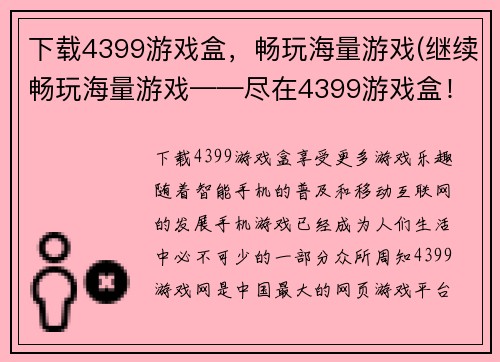 下载4399游戏盒，畅玩海量游戏(继续畅玩海量游戏——尽在4399游戏盒！

下载4399游戏盒享受更多游戏乐趣随着智能手机的普及和移动互联网的发展手机游戏已经成为人们生活中必不可少的一部分众所周知4399游戏网是中国最大的网页游戏平台